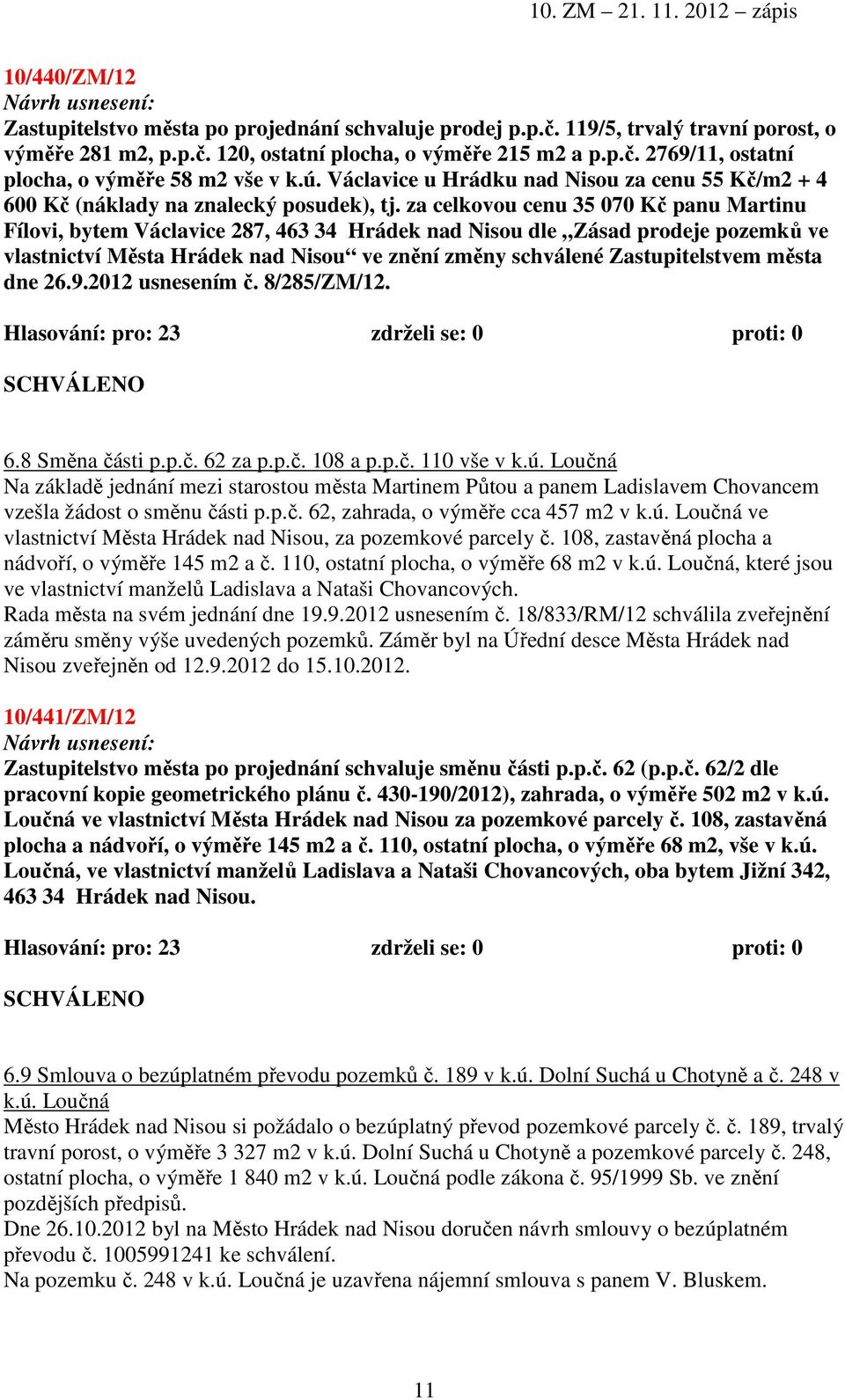 10. ZM – 21. 11. 2012 – zápis

10/440/ZM/12
Návrh usnesení:
Zastupitelstvo města po projednání schvaluje prodej p.p.č. 119/5, trvalý travní porost, o výměře 281 m2, p.p.č. 120, ostatní plocha, o výměře 215 m2 a p.p.č. 2769/11, ostatní plocha, o výměře 58 m2 vše v k.ú. Václavice u Hrádku nad Nisou za cenu 55 Kč/m2 + 4 600 Kč (náklady na znalecký posudek), tj. za celkovou cenu 35 070 Kč panu Martinu Fílovi, bytem Václavice 287, 463 34 Hrádek nad Nisou dle „Zásad prodeje pozemků ve vlastnictví Města Hrádek nad Nisou“ ve znění změny schválené Zastupitelstvem města dne 26.9.2012 usnesením č. 8/285/ZM/12.

Hlasování: pro: 23 zdrželi se: 0 proti: 0

SCHVÁLENO

6.8 Směna části p.p.č. 62 za p.p.č. 108 a p.p.č. 110 vše v k.ú. Loučná
Na základě jednání mezi starostou města Martinem Půtou a panem Ladislavem Chovancem vzešla žádost o směnu části p.p.č. 62, zahrada, o výměře cca 457 m2 v k.ú. Loučná ve vlastnictví Města Hrádek nad Nisou, za pozemkové parcely č. 108, zastavěná plocha a nádvoří, o výměře 145 m2 a č. 110, ostatní plocha, o výměře 68 m2 v k.ú. Loučná, které jsou ve vlastnictví manželů Ladislava a Nataši Chovancových.
Rada města na svém jednání dne 19.9.2012 usnesením č. 18/833/RM/12 schválila zveřejnění záměru směny výše uvedených pozemků. Záměr byl na Úřední desce Města Hrádek nad Nisou zveřejněn od 12.9.2012 do 15.10.2012.

10/441/ZM/12
Návrh usnesení:
Zastupitelstvo města po projednání schvaluje směnu části p.p.č. 62 (p.p.č. 62/2 dle pracovní kopie geometrického plánu č. 430-190/2012), zahrada, o výměře 502 m2 v k.ú. Loučná ve vlastnictví Města Hrádek nad Nisou za pozemkové parcely č. 108, zastavěná plocha a nádvoří, o výměře 145 m2 a č. 110, ostatní plocha, o výměře 68 m2, vše v k.ú. Loučná, ve vlastnictví manželů Ladislava a Nataši Chovancových, oba bytem Jižní 342, 463 34 Hrádek nad Nisou.

Hlasování: pro: 23 zdrželi se: 0 proti: 0

SCHVÁLENO

6.9 Smlouva o bezúplatném převodu pozemků č. 189 v k.ú. Dolní Suchá u Chotyně a č. 248 v k.ú. Loučná
Město Hrádek nad Nisou si požádalo o bezúplatný převod pozemkové parcely č. č. 189, trvalý travní porost, o výměře 3 327 m2 v k.ú. Dolní Suchá u Chotyně a pozemkové parcely č. 248, ostatní plocha, o výměře 1 840 m2 v k.ú. Loučná podle zákona č. 95/1999 Sb. ve znění pozdějších předpisů.
Dne 26.10.2012 byl na Město Hrádek nad Nisou doručen návrh smlouvy o bezúplatném převodu č. 1005991241 ke schválení.
Na pozemku č. 248 v k.ú. Loučná je uzavřena nájemní smlouva s panem V. Bluskem.

11